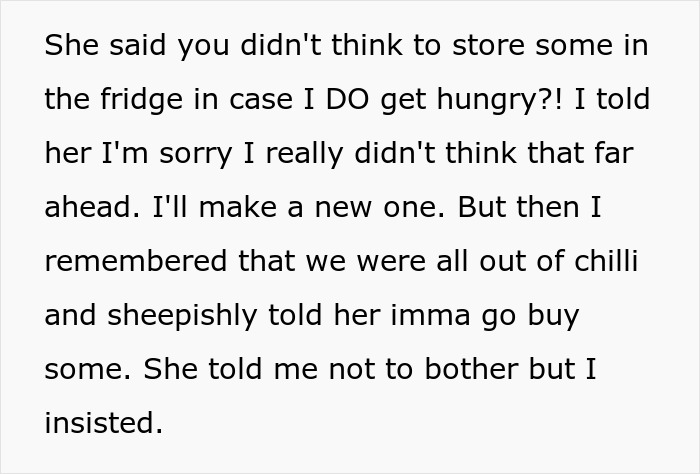 She said you didn't think to store some in the fridge in case I DO get hungry?! I told her I'm sorry I really didn't think that far ahead. I'll make a new one. But then I remembered that we were all out of chilli and sheepishly told her imma go buy some. She told me not to bother but I insisted.